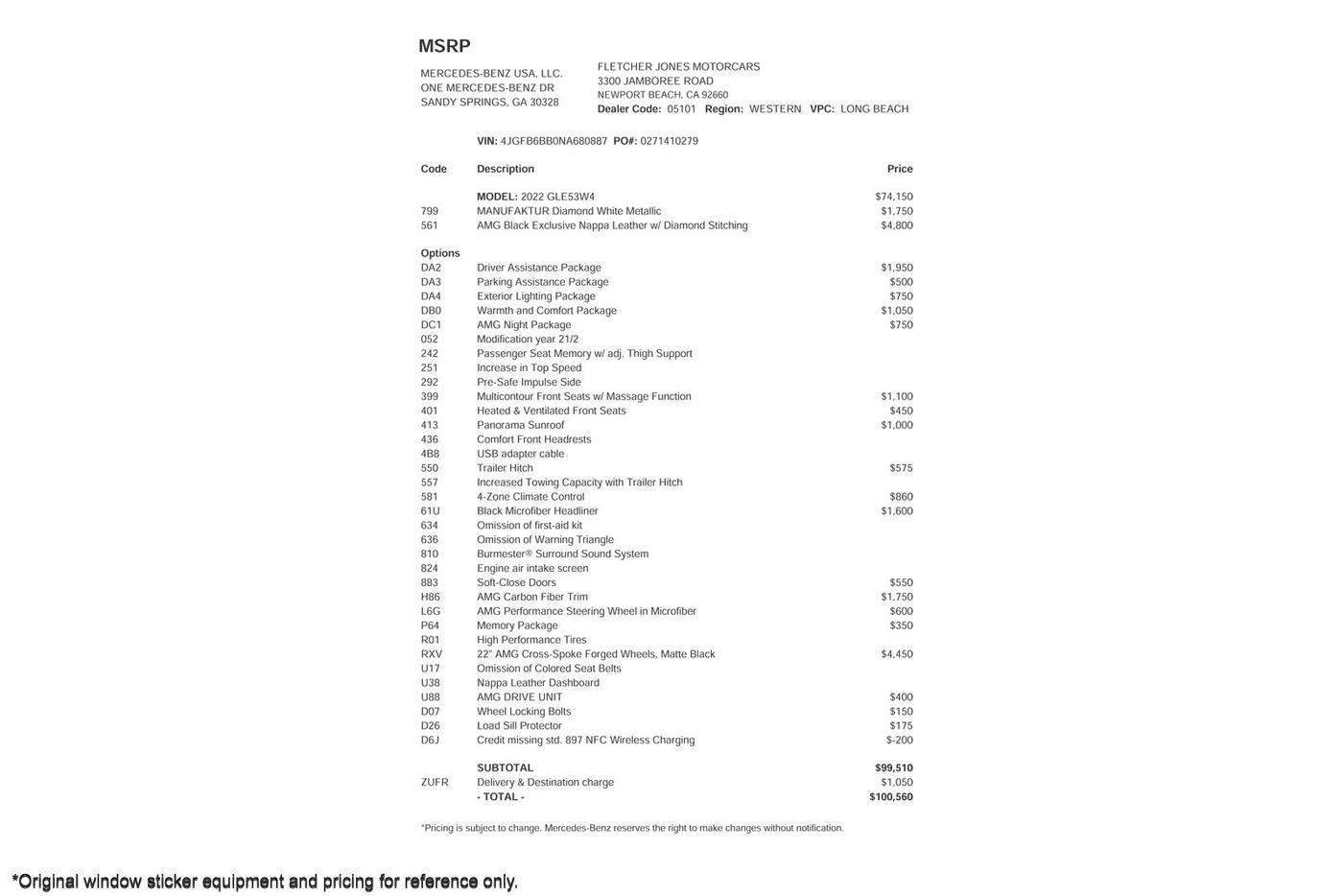 MSRP

MERCEDES-BENZ USA, LLC.
ONE MERCEDES-BENZ DR
SANDY SPRINGS, GA 30328

FLETCHER JONES MOTORCARS
3300 JAMBOREE ROAD
NEWPORT BEACH, CA 92660
Dealer Code: 05101 Region: WESTERN VPC: LONG BEACH

VIN: 4JGFB6BB0NA680887 PO#: 0271410279

| Code | Description | Price |
|---|---|---|
| | MODEL: 2022 GLE53W4 | $74,150 |
| 799 | MANUFAKTUR Diamond White Metallic | $1,750 |
| 561 | AMG Black Exclusive Nappa Leather w/ Diamond Stitching | $4,800 |
| Options | | |
| DA2 | Driver Assistance Package | $1,950 |
| DA3 | Parking Assistance Package | $500 |
| DA4 | Exterior Lighting Package | $750 |
| DB0 | Warmth and Comfort Package | $1,050 |
| DC1 | AMG Night Package | $750 |
| 052 | Modification year 21/2 | |
| 242 | Passenger Seat Memory w/ adj. Thigh Support | |
| 251 | Increase in Top Speed | |
| 292 | Pre-Safe Impulse Side | |
| 399 | Multicontour Front Seats w/ Massage Function | $1,100 |
| 401 | Heated & Ventilated Front Seats | $450 |
| 413 | Panorama Sunroof | $1,000 |
| 436 | Comfort Front Headrests | |
| 4B8 | USB adapter cable | |
| 550 | Trailer Hitch | $575 |
| 557 | Increased Towing Capacity with Trailer Hitch | |
| 581 | 4-Zone Climate Control | $860 |
| 61U | Black Microfiber Headliner | $1,600 |
| 634 | Omission of first-aid kit | |
| 636 | Omission of Warning Triangle | |
| 810 | Burmester® Surround Sound System | |
| 824 | Engine air intake screen | |
| 883 | Soft-Close Doors | $550 |
| H86 | AMG Carbon Fiber Trim | $1,750 |
| L6G | AMG Performance Steering Wheel in Microfiber | $600 |
| P64 | Memory Package | $350 |
| R01 | High Performance Tires | |
| RXV | 22" AMG Cross-Spoke Forged Wheels, Matte Black | $4,450 |
| U17 | Omission of Colored Seat Belts | |
| U38 | Nappa Leather Dashboard | |
| U88 | AMG DRIVE UNIT | $400 |
| D07 | Wheel Locking Bolts | $150 |
| D26 | Load Sill Protector | $175 |
| D6J | Credit missing std. 897 NFC Wireless Charging | $-200 |
| | SUBTOTAL | $99,510 |
| ZUFR | Delivery & Destination charge | $1,050 |
| | - TOTAL - | $100,560 |

*Pricing is subject to change. Mercedes-Benz reserves the right to make changes without notification.

*Original window sticker equipment and pricing for reference only.